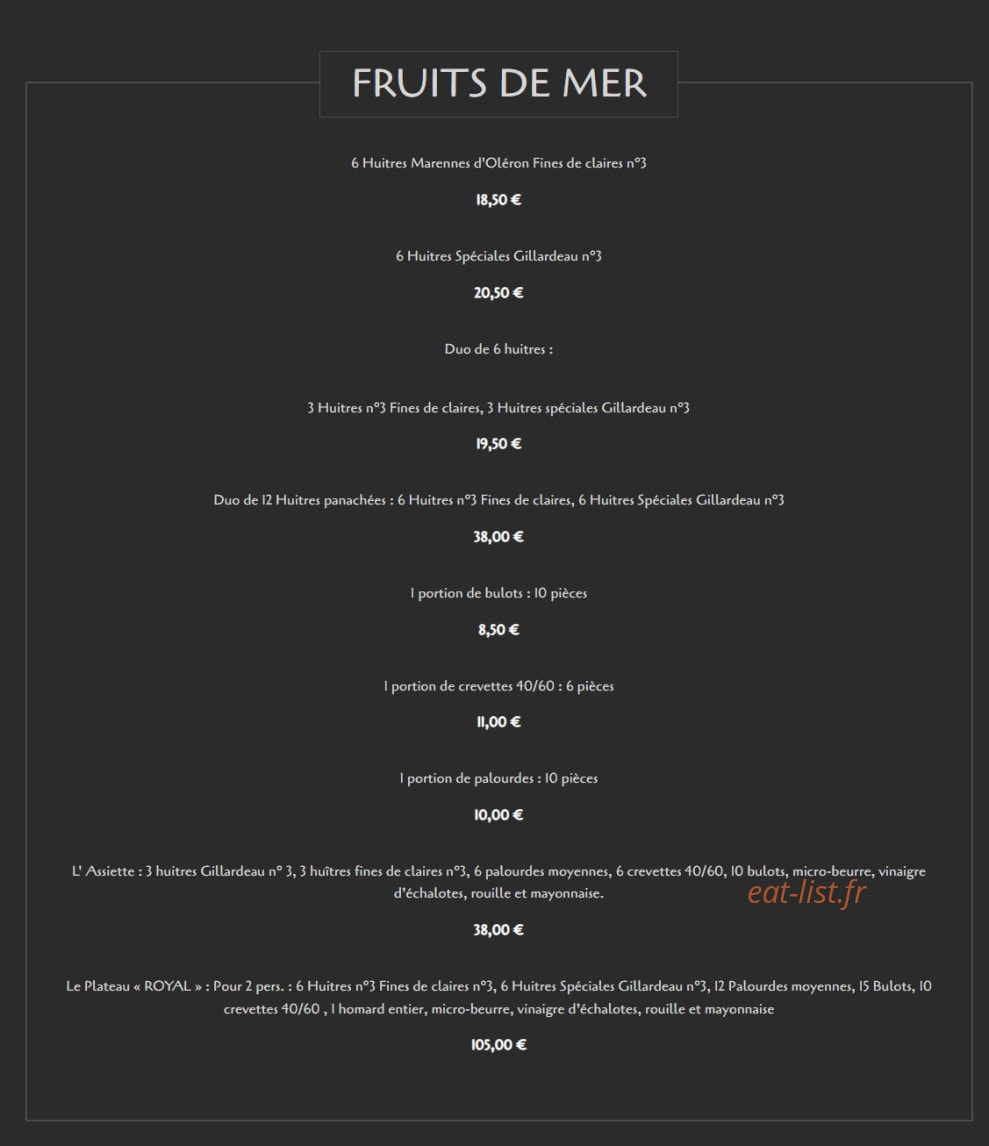 FRUITS DE MER

6 Huitres Marennes d'Oléron Fines de claires n°3

18,50 €

6 Huitres Spéciales Gillardeau n°3

20,50 €

Duo de 6 huitres :

3 Huitres n°3 Fines de claires, 3 Huitres spéciales Gillardeau n°3

19,50 €

Duo de 12 Huitres panachées : 6 Huitres n°3 Fines de claires, 6 Huitres Spéciales Gillardeau n°3

38,00 €

1 portion de bulots : 10 pièces

8,50 €

1 portion de crevettes 40/60 : 6 pièces

11,00 €

1 portion de palourdes : 10 pièces

10,00 €

L' Assiette : 3 huitres Gillardeau n° 3, 3 huîtres fines de claires n°3, 6 palourdes moyennes, 6 crevettes 40/60, 10 bulots, micro-beurre, vinaigre d'échalotes, rouille et mayonnaise.

eat-list.fr

38,00 €

Le Plateau « ROYAL » : Pour 2 pers. : 6 Huitres n°3 Fines de claires n°3, 6 Huitres Spéciales Gillardeau n°3, 12 Palourdes moyennes, 15 Bulots, 10 crevettes 40/60 , 1 homard entier, micro-beurre, vinaigre d'échalotes, rouille et mayonnaise

105,00 €